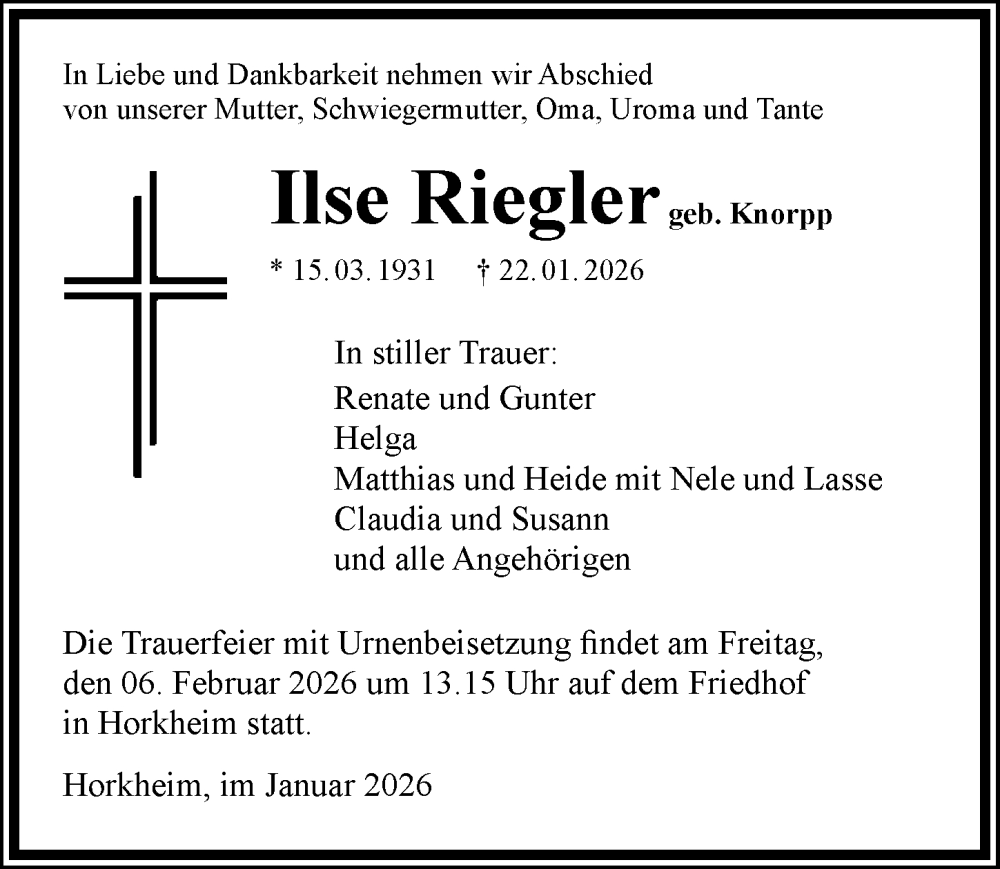 In Liebe und Dankbarkeit nehmen wir Abschied
von unserer Mutter, Schwiegermutter, Oma, Uroma und Tante

Ilse Riegler geb. Knorpp

* 15. 03. 1931 † 22. 01. 2026

In stiller Trauer:
Renate und Gunter
Helga
Matthias und Heide mit Nele und Lasse
Claudia und Susann
und alle Angehörigen

Die Trauerfeier mit Urnenbeisetzung findet am Freitag, den 06. Februar 2026 um 13.15 Uhr auf dem Friedhof in Horkheim statt.

Horkheim, im Januar 2026